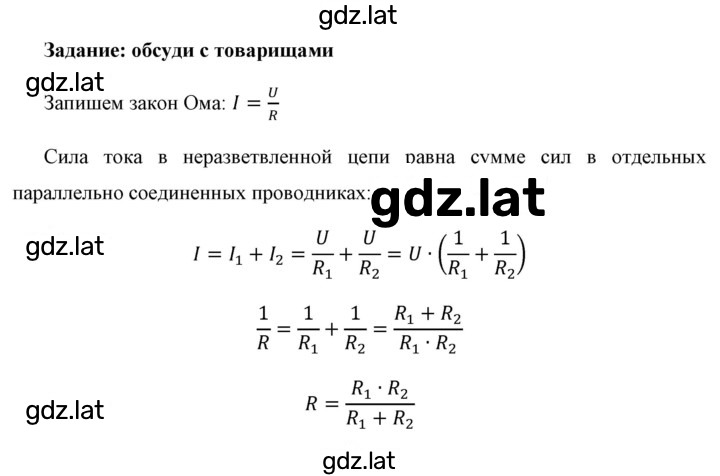 gdz.lat

Задание: обсуди с товарищами

gdz.lat

Запишем закон Ома: $I = \frac{U}{R}$

Сила тока в неразветвленной цепи равна сумме сил в отдельных параллельно соединенных проводниках: gdz.lat

gdz.lat

$I = I_1 + I_2 = \frac{U}{R_1} + \frac{U}{R_2} = U \cdot \left(\frac{1}{R_1} + \frac{1}{R_2}\right)$

$\frac{1}{R} = \frac{1}{R_1} + \frac{1}{R_2} = \frac{R_1 + R_2}{R_1 \cdot R_2}$

gdz.lat

$R = \frac{R_1 \cdot R_2}{R_1 + R_2}$

gdz.lat